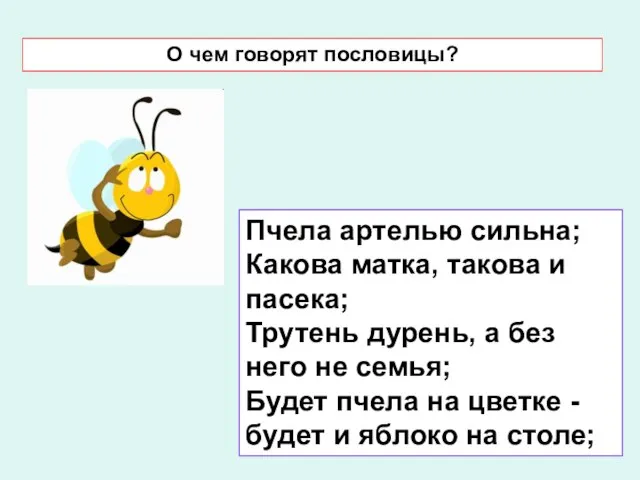 О чем говорят пословицы?

Пчела артелью сильна;
Какова матка, такова и пасека;
Трутень дурень, а без него не семья;
Будет пчела на цветке - будет и яблоко на столе;